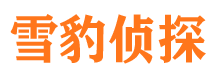 雪豹侦探